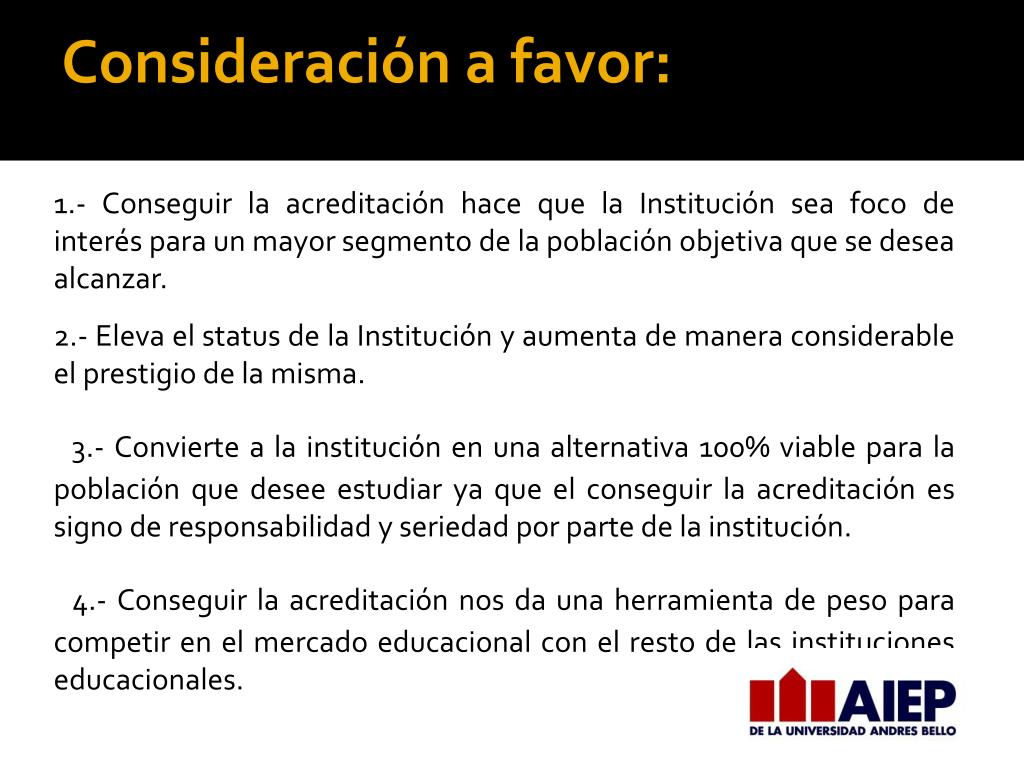 Consideración a favor:

1.- Conseguir la acreditación hace que la Institución sea foco de interés para un mayor segmento de la población objetiva que se desea alcanzar.

2.- Eleva el status de la Institución y aumenta de manera considerable el prestigio de la misma.

3.- Convierte a la institución en una alternativa 100% viable para la población que desee estudiar ya que el conseguir la acreditación es signo de responsabilidad y seriedad por parte de la institución.

4.- Conseguir la acreditación nos da una herramienta de peso para competir en el mercado educacional con el resto de las instituciones educacionales.

AIEP
DE LA UNIVERSIDAD ANDRES BELLO